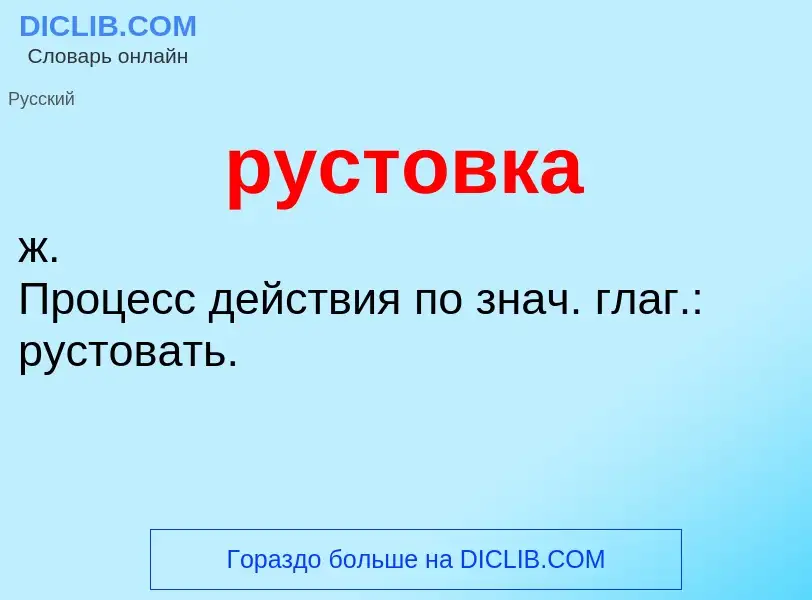 DICLIB.COM
Словарь онлайн

Русский

рустовка

ж.
Процесс действия по знач. глаг.: рустовать.

Гораздо больше на DICLIB.COM